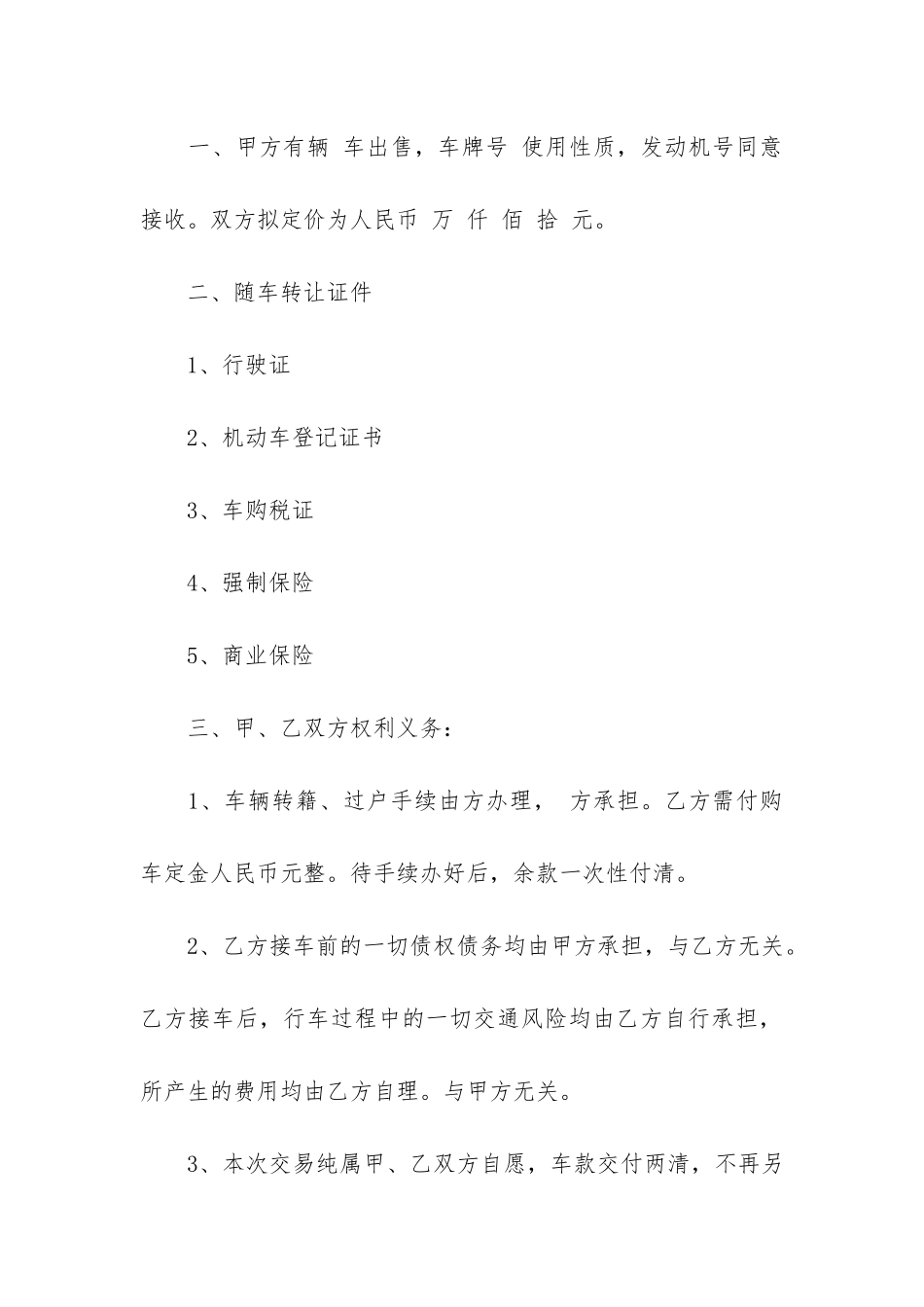 一、甲方有辆 车出售，车牌号 使用性质，发动机号同意接收。双方拟定价为人民币 万 仟 佰 拾 元。

二、随车转让证件

1、行驶证

2、机动车登记证书

3、车购税证

4、强制保险

5、商业保险

三、甲、乙双方权利义务：

1、车辆转籍、过户手续由方办理， 方承担。乙方需付购车定金人民币元整。待手续办好后，余款一次性付清。

2、乙方接车前的一切债权债务均由甲方承担，与乙方无关。乙方接车后，行车过程中的一切交通风险均由乙方自行承担，所产生的费用均由乙方自理。与甲方无关。

3、本次交易纯属甲、乙双方自愿，车款交付两清，不再另